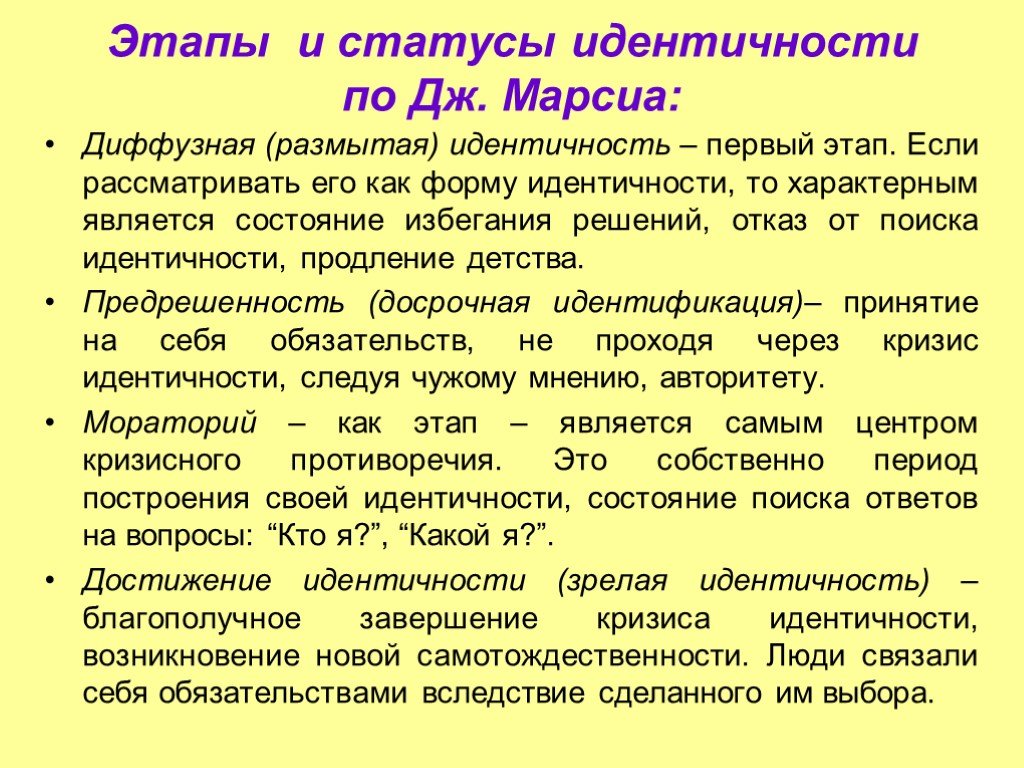 Этапы и статусы идентичности по Дж. Марсиа:

• Диффузная (размытая) идентичность – первый этап. Если рассматривать его как форму идентичности, то характерным является состояние избегания решений, отказ от поиска идентичности, продление детства.

• Предрешенность (досрочная идентификация)– принятие на себя обязательств, не проходя через кризис идентичности, следуя чужому мнению, авторитету.

• Мораторий – как этап – является самым центром кризисного противоречия. Это собственно период построения своей идентичности, состояние поиска ответов на вопросы: “Кто я?”, “Какой я?”.

• Достижение идентичности (зрелая идентичность) – благополучное завершение кризиса идентичности, возникновение новой самотождественности. Люди связали себя обязательствами вследствие сделанного им выбора.